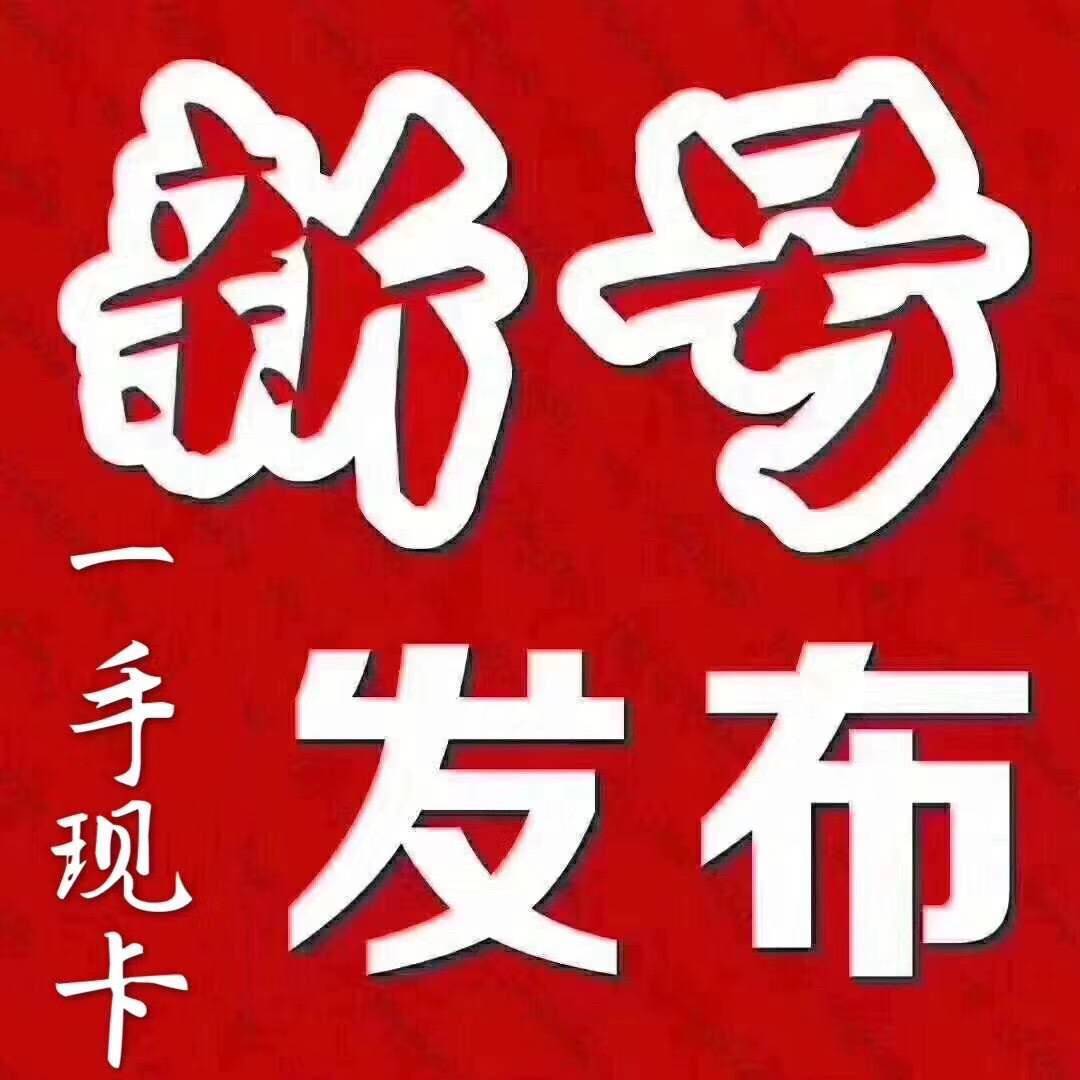 新号

一手现卡

发布